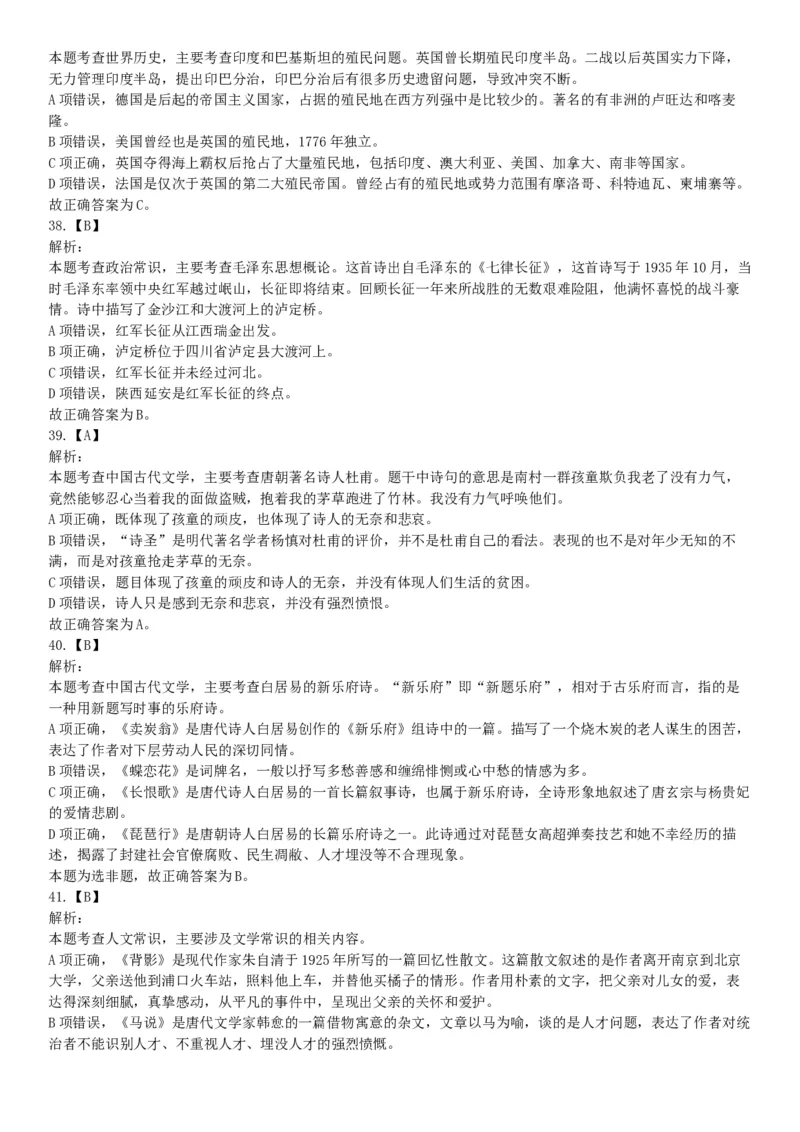 本题考查世界历史，主要考查印度和巴基斯坦的殖民问题。英国曾长期殖民印度半岛。二战以后英国实力下降，无力管理印度半岛，提出印巴分治，印巴分治后有很多历史遗留问题，导致冲突不断。
A 项错误，德国是后起的帝国主义国家，占据的殖民地在西方列强中是比较少的。著名的有非洲的卢旺达和喀麦隆。
B 项错误，美国曾经也是英国的殖民地，1776 年独立。
C 项正确，英国夺得海上霸权后抢占了大量殖民地，包括印度、澳大利亚、美国、加拿大、南非等国家。
D 项错误，法国是仅次于英国的第二大殖民帝国。曾经占有的殖民地或势力范围有摩洛哥、科特迪瓦、柬埔寨等。
故正确答案为 C。
38.【B】
解析：
本题考查政治常识，主要考查毛泽东思想概论。这首诗出自毛泽东的《七律长征》，这首诗写于 1935 年 10 月，当时毛泽东率领中央红军越过岷山，长征即将结束。回顾长征一年来所战胜的无数艰难险阻，他满怀喜悦的战斗豪情。诗中描写了金沙江和大渡河上的泸定桥。
A 项错误，红军长征从江西瑞金出发。
B 项正确，泸定桥位于四川省泸定县大渡河上。
C 项错误，红军长征并未经过河北。
D 项错误，陕西延安是红军长征的终点。
故正确答案为 B。
39.【A】
解析：
本题考查中国古代文学，主要考查唐朝著名诗人杜甫。题干中诗句的意思是南村一群孩童欺负我老了没有力气，竟然能够忍心当着我的面做盗贼，抱着我的茅草跑进了竹林。我没有力气呼唤他们。
A 项正确，既体现了孩童的顽皮，也体现了诗人的无奈和悲哀。
B 项错误，“诗圣”是明代著名学者杨慎对杜甫的评价，并不是杜甫自己的看法。表现的也不是对年少无知的不满，而是对孩童抢走茅草的无奈。
C 项错误，题目体现了孩童的顽皮和诗人的无奈，并没有体现人们生活的贫困。
D 项错误，诗人只是感到无奈和悲哀，并没有强烈愤恨。
故正确答案为 A。
40.【B】
解析：
本题考查中国古代文学，主要考查白居易的新乐府诗。“新乐府”即“新题乐府”，相对于古乐府而言，指的是一种用新题写时事的乐府诗。
A 项正确，《卖炭翁》是唐代诗人白居易创作的《新乐府》组诗中的一篇。描写了一个烧木炭的老人谋生的困苦，表达了作者对下层劳动人民的深切同情。
B 项错误，《蝶恋花》是词牌名，一般以抒写多愁善感和缠绵悱恻或心中愁的情感为多。
C 项正确，《长恨歌》是唐代诗人白居易的一首长篇叙事诗，也属于新乐府诗，全诗形象地叙述了唐玄宗与杨贵妃的爱情悲剧。
D 项正确，《琵琶行》是唐朝诗人白居易的长篇乐府诗之一。此诗通过对琵琶女高超弹奏技艺和她不幸经历的描述，揭露了封建社会官僚腐败、民生凋敝、人才埋没等不合理现象。
本题为选非题，故正确答案为 B。
41.【B】
解析：
本题考查人文常识，主要涉及文学常识的相关内容。
A 项正确，《背影》是现代作家朱自清于 1925 年所写的一篇回忆性散文。这篇散文叙述的是作者离开南京到北京大学，父亲送他到浦口火车站，照料他上车，并替他买橘子的情形。作者用朴素的文字，把父亲对儿女的爱，表达得深刻细腻，真挚感动，从平凡的事件中，呈现出父亲的关怀和爱护。
B 项错误，《马说》是唐代文学家韩愈的一篇借物寓意的杂文，文章以马为喻，谈的是人才问题，表达了作者对统治者不能识别人才、不重视人才、埋没人才的强烈愤慨。